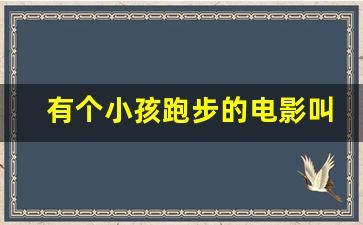 有个小孩跑步的电影叫